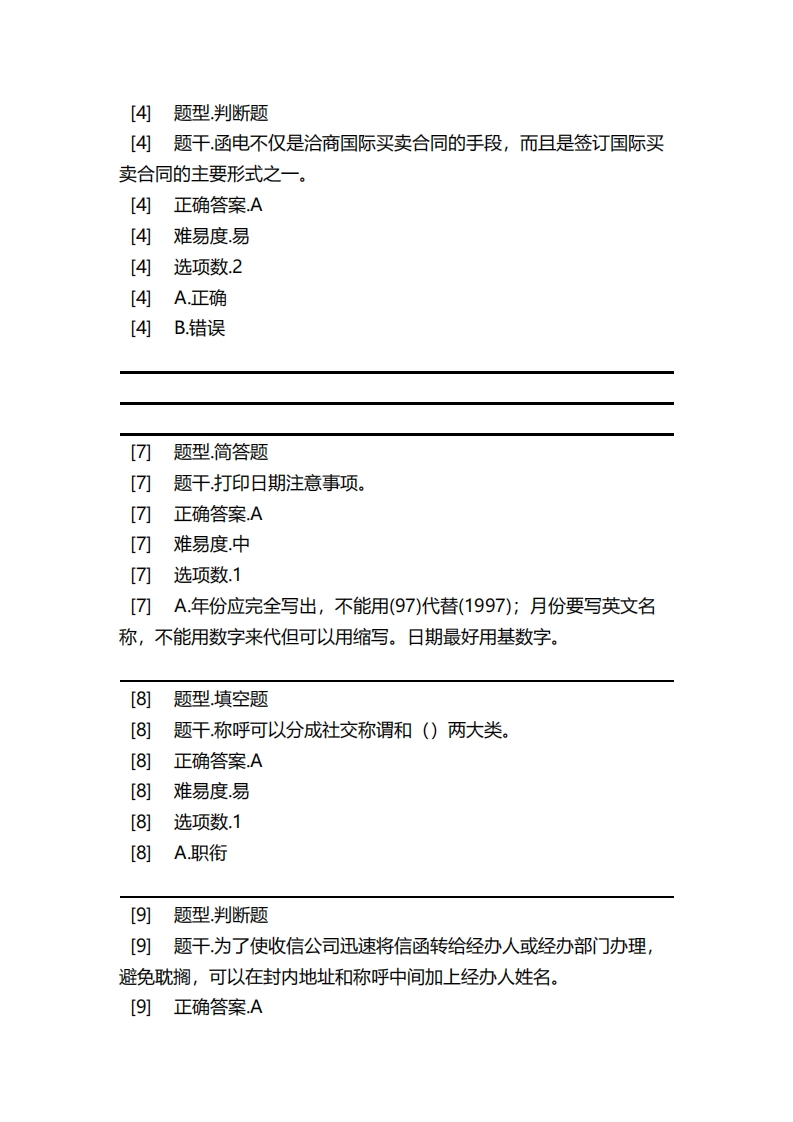 [4] 题型.判断题
[4] 题干.函电不仅是洽商国际买卖合同的手段，而且是签订国际买卖合同的主要形式之一。
[4] 正确答案.A
[4] 难易度.易
[4] 选项数.2
[4] A.正确
[4] B.错误

[7] 题型.简答题
[7] 题干.打印日期注意事项。
[7] 正确答案.A
[7] 难易度.中
[7] 选项数.1
[7] A.年份应完全写出，不能用(97)代替(1997)；月份要写英文名称，不能用数字来代但可以用缩写。日期最好用基数字。

[8] 题型.填空题
[8] 题干.称呼可以分成社交称谓和（）两大类。
[8] 正确答案.A
[8] 难易度.易
[8] 选项数.1
[8] A.职衔

[9] 题型.判断题
[9] 题干.为了使收信公司迅速将信函转给经办人或经办部门办理，避免耽搁，可以在封内地址和称呼中间加上经办人姓名。
[9] 正确答案.A